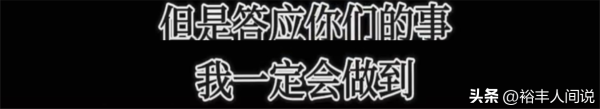 但是答应你们的事
我一定会做到

头条 @裕丰人间说